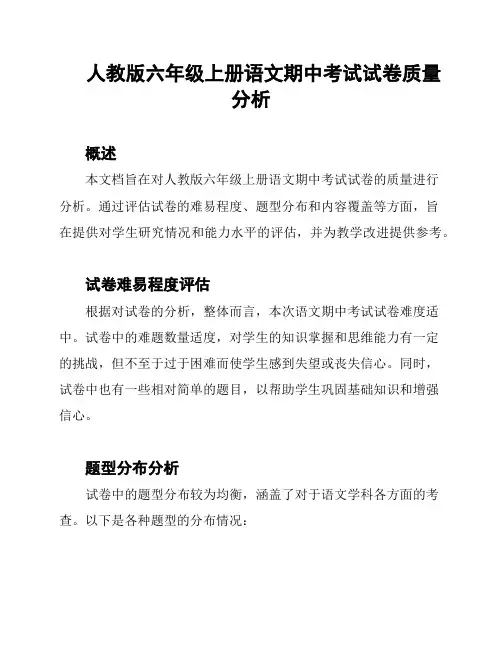 人教版六年级上册语文期中考试试卷质量分析

概述

本文档旨在对人教版六年级上册语文期中考试试卷的质量进行分析。通过评估试卷的难易程度、题型分布和内容覆盖等方面，旨在提供对学生研究情况和能力水平的评估，并为教学改进提供参考。

试卷难易程度评估

根据对试卷的分析，整体而言，本次语文期中考试试卷难度适中。试卷中的难题数量适度，对学生的知识掌握和思维能力有一定的挑战，但不至于过于困难而使学生感到失望或丧失信心。同时，试卷中也有一些相对简单的题目，以帮助学生巩固基础知识和增强信心。

题型分布分析

试卷中的题型分布较为均衡，涵盖了对于语文学科各方面的考查。以下是各种题型的分布情况：